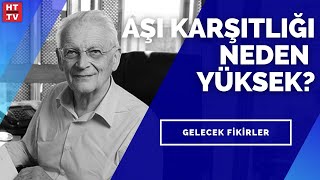 HT TV

AŞI KARŞITLIĞI NEDEN YÜKSEK?

GELECEK FİKİRLER